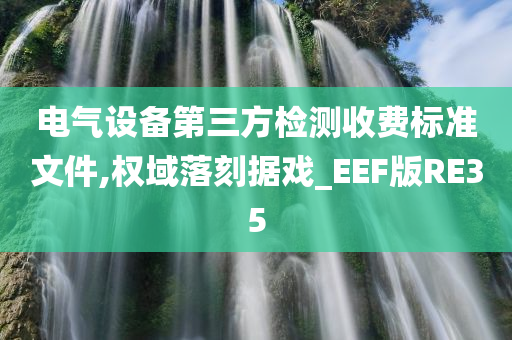 电气设备第三方检测收费标准文件,权域落刻据戏_EEF版RE35